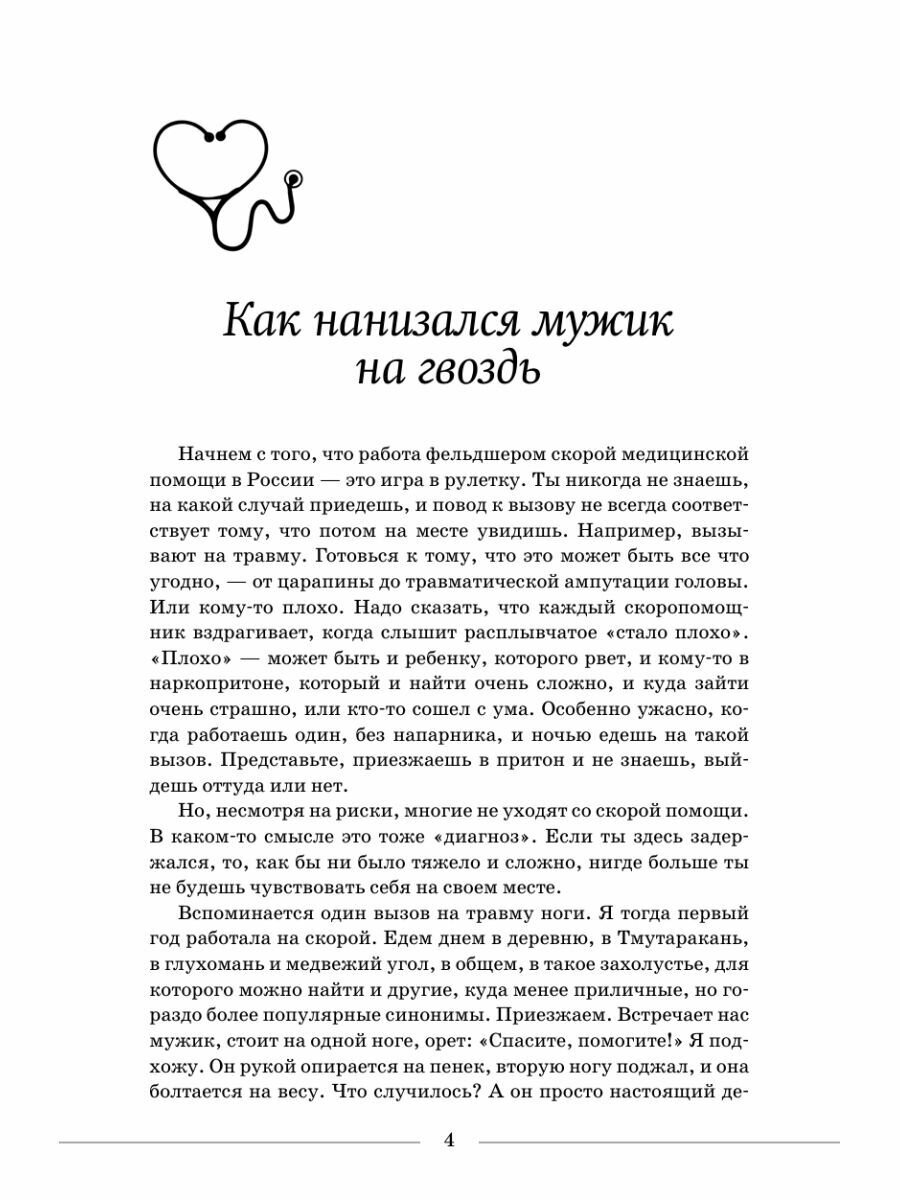 Как нанизался мужик на гвоздь

Начнем с того, что работа фельдшером скорой медицинской помощи в России — это игра в рулетку. Ты никогда не знаешь, на какой случай приедешь, и повод к вызову не всегда соответствует тому, что потом на месте увидишь. Например, вызывают на травму. Готовься к тому, что это может быть все что угодно, — от царапины до травматической ампутации головы. Или кому-то плохо. Надо сказать, что каждый скоропомощник вздрагивает, когда слышит расплывчатое «стало плохо». «Плохо» — может быть и ребенку, которого рвет, и кому-то в наркопритоне, который и найти очень сложно, и куда зайти очень страшно, или кто-то сошел с ума. Особенно ужасно, когда работаешь один, без напарника, и ночью едешь на такой вызов. Представьте, приезжаешь в притон и не знаешь, выйдешь оттуда или нет.

Но, несмотря на риски, многие не уходят со скорой помощи. В каком-то смысле это тоже «диагноз». Если ты здесь задержался, то, как бы ни было тяжело и сложно, нигде больше ты не будешь чувствовать себя на своем месте.

Вспоминается один вызов на травму ноги. Я тогда первый год работала на скорой. Едем днем в деревню, в Тмутаракань, в глухомань и медвежий угол, в общем, в такое захолустье, для которого можно найти и другие, куда менее приличные, но гораздо более популярные синонимы. Приезжаем. Встречает нас мужик, стоит на одной ноге, орет: «Спасите, помогите!» Я подхожу. Он рукой опирается на пенек, вторую ногу поджал, и она болтается на весу. Что случилось? А он просто настоящий де-

4